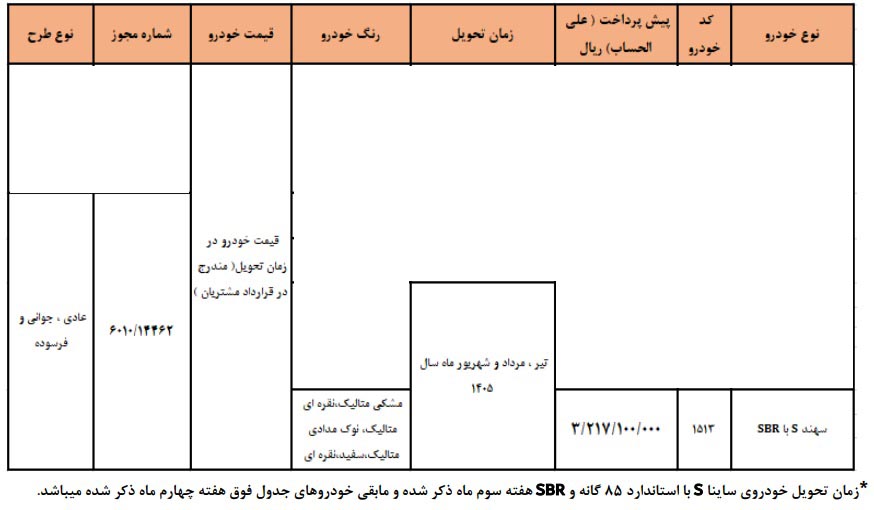 | نوع خودرو | کد خودرو | پیش پرداخت ( علی الحساب) ریال | زمان تحویل | رنگ خودرو | قیمت خودرو | شماره مجوز | نوع طرح |
|---|---|---|---|---|---|---|---|
| سهند S با SBR | ۱۵۱۳ | ۳/۲۱۷/۱۰۰/۰۰۰ | تیر ، مرداد و شهریور ماه سال ۱۴۰۵ | مشکی متالیک،نقره ای متالیک، نوک مدادی متالیک،سفید،نقره ای | قیمت خودرو در زمان تحویل( مندرج در قرارداد مشتریان ) | ۶۰۱۰/۱۴۴۶۲ | عادی ، جوانی و فرسوده |

*زمان تحویل خودروی ساینا S با استاندارد ۸۵ گانه و SBR هفته سوم ماه ذکر شده و مابقی خودروهای جدول فوق هفته چهارم ماه ذکر شده میباشد.